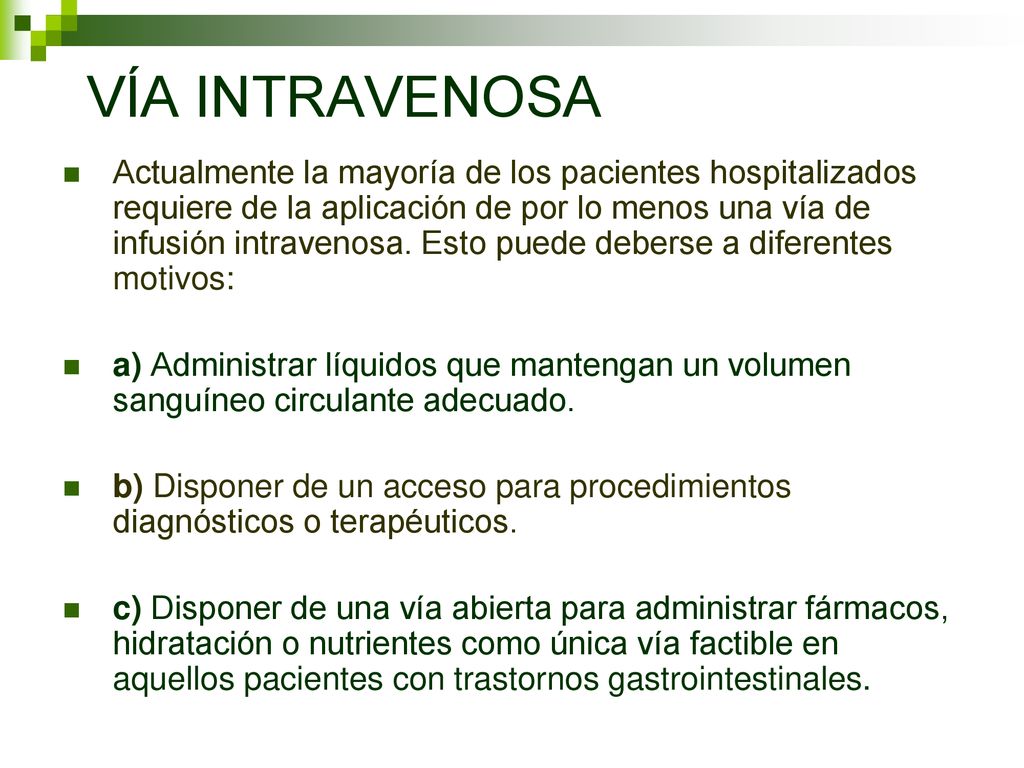 VÍA INTRAVENOSA

Actualmente la mayoría de los pacientes hospitalizados requiere de la aplicación de por lo menos una vía de infusión intravenosa. Esto puede deberse a diferentes motivos:

a) Administrar líquidos que mantengan un volumen sanguíneo circulante adecuado.

b) Disponer de un acceso para procedimientos diagnósticos o terapéuticos.

c) Disponer de una vía abierta para administrar fármacos, hidratación o nutrientes como única vía factible en aquellos pacientes con trastornos gastrointestinales.